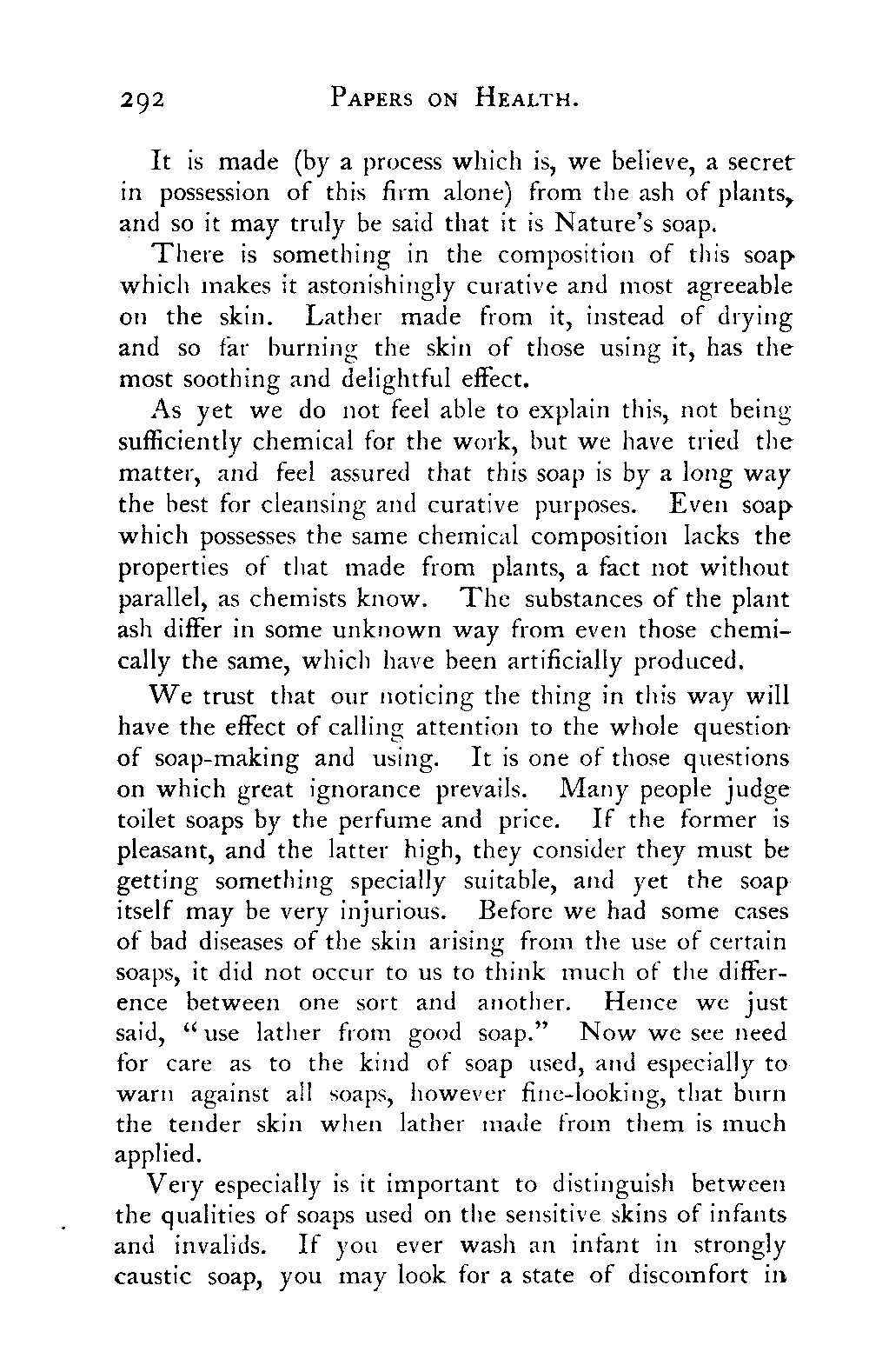 292 PAPERS ON HEALTH.

It is made (by a process which is, we believe, a secret in possession of this firm alone) from the ash of plants, and so it may truly be said that it is Nature's soap.

There is something in the composition of this soap which makes it astonishingly curative and most agreeable on the skin. Lather made from it, instead of drying and so far burning the skin of those using it, has the most soothing and delightful effect.

As yet we do not feel able to explain this, not being sufficiently chemical for the work, but we have tried the matter, and feel assured that this soap is by a long way the best for cleansing and curative purposes. Even soap which possesses the same chemical composition lacks the properties of that made from plants, a fact not without parallel, as chemists know. The substances of the plant ash differ in some unknown way from even those chemically the same, which have been artificially produced.

We trust that our noticing the thing in this way will have the effect of calling attention to the whole question of soap-making and using. It is one of those questions on which great ignorance prevails. Many people judge toilet soaps by the perfume and price. If the former is pleasant, and the latter high, they consider they must be getting something specially suitable, and yet the soap itself may be very injurious. Before we had some cases of bad diseases of the skin arising from the use of certain soaps, it did not occur to us to think much of the difference between one sort and another. Hence we just said, "use lather from good soap." Now we see need for care as to the kind of soap used, and especially to warn against all soaps, however fine-looking, that burn the tender skin when lather made from them is much applied.

Very especially is it important to distinguish between the qualities of soaps used on the sensitive skins of infants and invalids. If you ever wash an infant in strongly caustic soap, you may look for a state of discomfort in